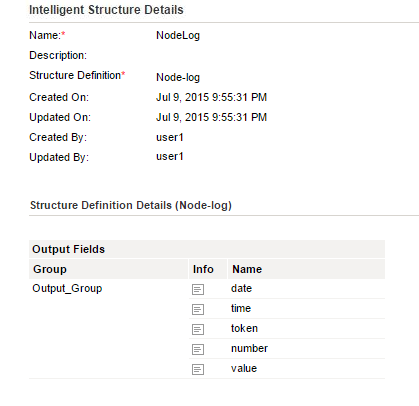 Intelligent Structure Details

Name:* NodeLog

Description:

Structure Definition* Node-log

Created On: Jul 9, 2015 9:55:31 PM

Updated On: Jul 9, 2015 9:55:31 PM

Created By: user1

Updated By: user1

Structure Definition Details (Node-log)

Output Fields

| Group | Info | Name |
|---|---|---|
| Output_Group | | date |
| | | time |
| | | token |
| | | number |
| | | value |